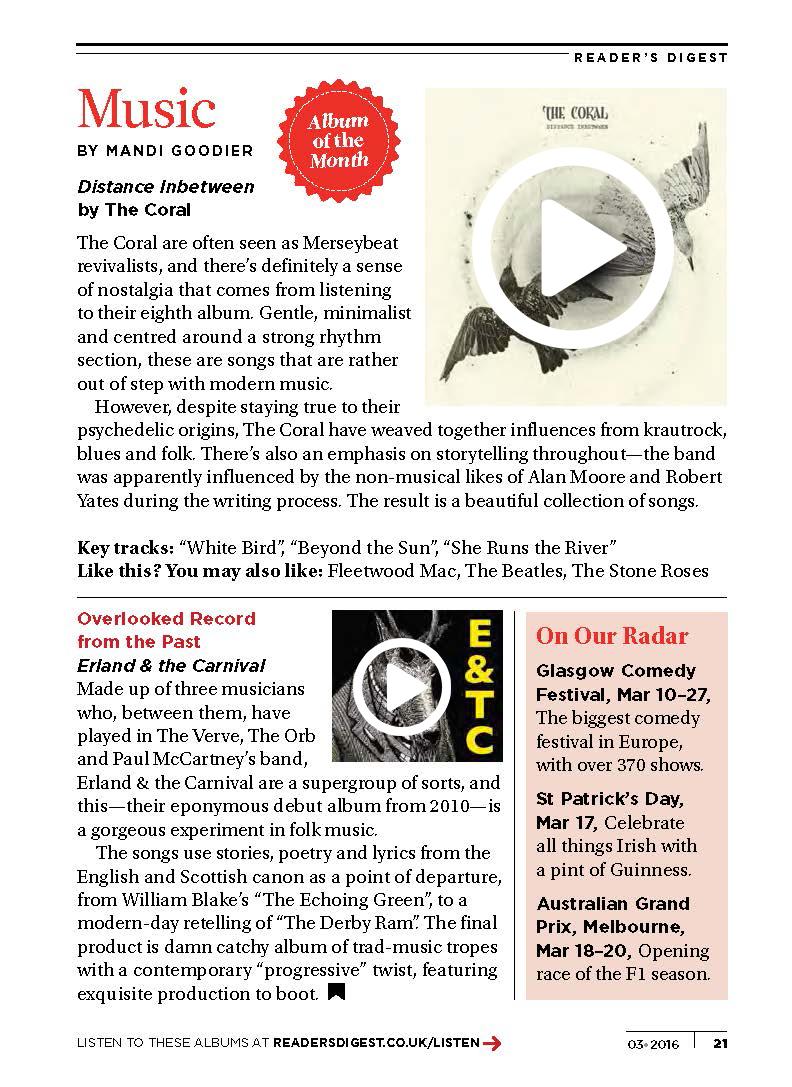 READER'S DIGEST

Music

BY MANDI GOODIER

Album of the Month

THE CORAL
DISTANCE INBETWEEN

Distance Inbetween by The Coral

The Coral are often seen as Merseybeat revivalists, and there's definitely a sense of nostalgia that comes from listening to their eighth album. Gentle, minimalist and centred around a strong rhythm section, these are songs that are rather out of step with modern music.

However, despite staying true to their psychedelic origins, The Coral have weaved together influences from krautrock, blues and folk. There's also an emphasis on storytelling throughout—the band was apparently influenced by the non-musical likes of Alan Moore and Robert Yates during the writing process. The result is a beautiful collection of songs.

Key tracks: "White Bird", "Beyond the Sun", "She Runs the River"
Like this? You may also like: Fleetwood Mac, The Beatles, The Stone Roses

Overlooked Record from the Past

Erland & the Carnival

E&TC

Made up of three musicians who, between them, have played in The Verve, The Orb and Paul McCartney's band, Erland & the Carnival are a supergroup of sorts, and this—their eponymous debut album from 2010—is a gorgeous experiment in folk music.

The songs use stories, poetry and lyrics from the English and Scottish canon as a point of departure, from William Blake's "The Echoing Green", to a modern-day retelling of "The Derby Ram". The final product is damn catchy album of trad-music tropes with a contemporary "progressive" twist, featuring exquisite production to boot.

On Our Radar

Glasgow Comedy Festival, Mar 10–27, The biggest comedy festival in Europe, with over 370 shows.

St Patrick's Day, Mar 17, Celebrate all things Irish with a pint of Guinness.

Australian Grand Prix, Melbourne, Mar 18–20, Opening race of the F1 season.

LISTEN TO THESE ALBUMS AT READERSDIGEST.CO.UK/LISTEN

03•2016 | 21